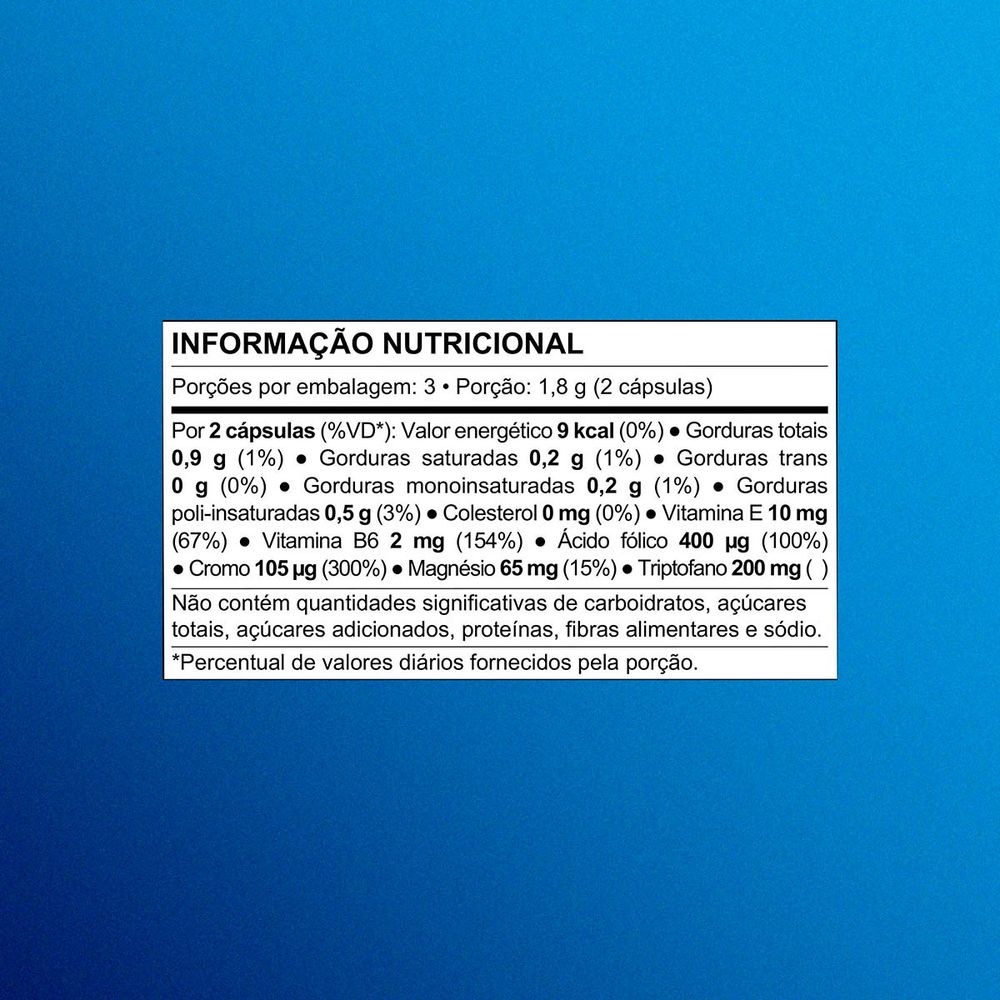 INFORMAÇÃO NUTRICIONAL

Porções por embalagem: 3 • Porção: 1,8 g (2 cápsulas)

Por 2 cápsulas (%VD*): Valor energético 9 kcal (0%) ● Gorduras totais 0,9 g (1%) ● Gorduras saturadas 0,2 g (1%) ● Gorduras trans 0 g (0%) ● Gorduras monoinsaturadas 0,2 g (1%) ● Gorduras poli-insaturadas 0,5 g (3%) ● Colesterol 0 mg (0%) ● Vitamina E 10 mg (67%) ● Vitamina B6 2 mg (154%) ● Ácido fólico 400 µg (100%) ● Cromo 105 µg (300%) ● Magnésio 65 mg (15%) ● Triptofano 200 mg ( )

Não contém quantidades significativas de carboidratos, açúcares totais, açúcares adicionados, proteínas, fibras alimentares e sódio.

*Percentual de valores diários fornecidos pela porção.